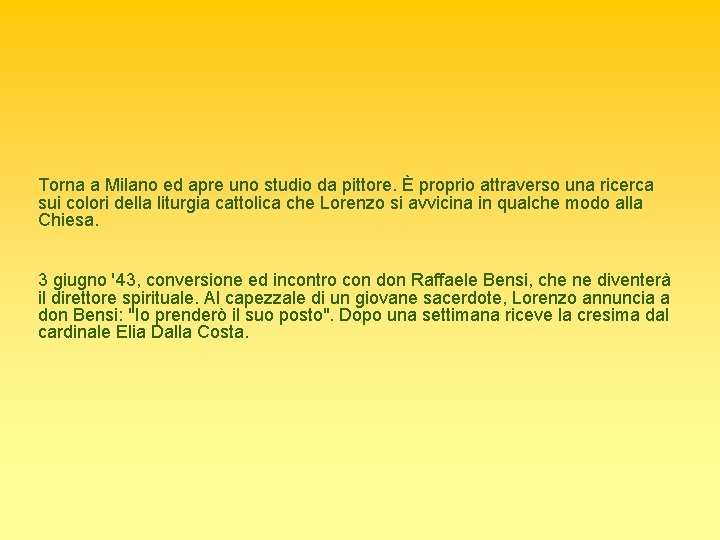 Torna a Milano ed apre uno studio da pittore. È proprio attraverso una ricerca sui colori della liturgia cattolica che Lorenzo si avvicina in qualche modo alla Chiesa.

3 giugno '43, conversione ed incontro con don Raffaele Bensi, che ne diventerà il direttore spirituale. Al capezzale di un giovane sacerdote, Lorenzo annuncia a don Bensi: "Io prenderò il suo posto". Dopo una settimana riceve la cresima dal cardinale Elia Dalla Costa.